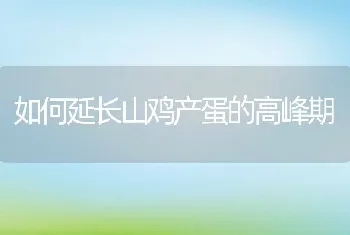 如何延长山鸡产蛋的高峰期